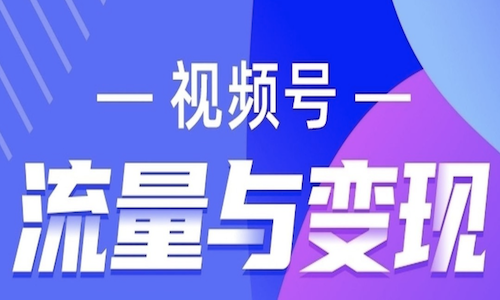 — 视频号 —

流量与变现